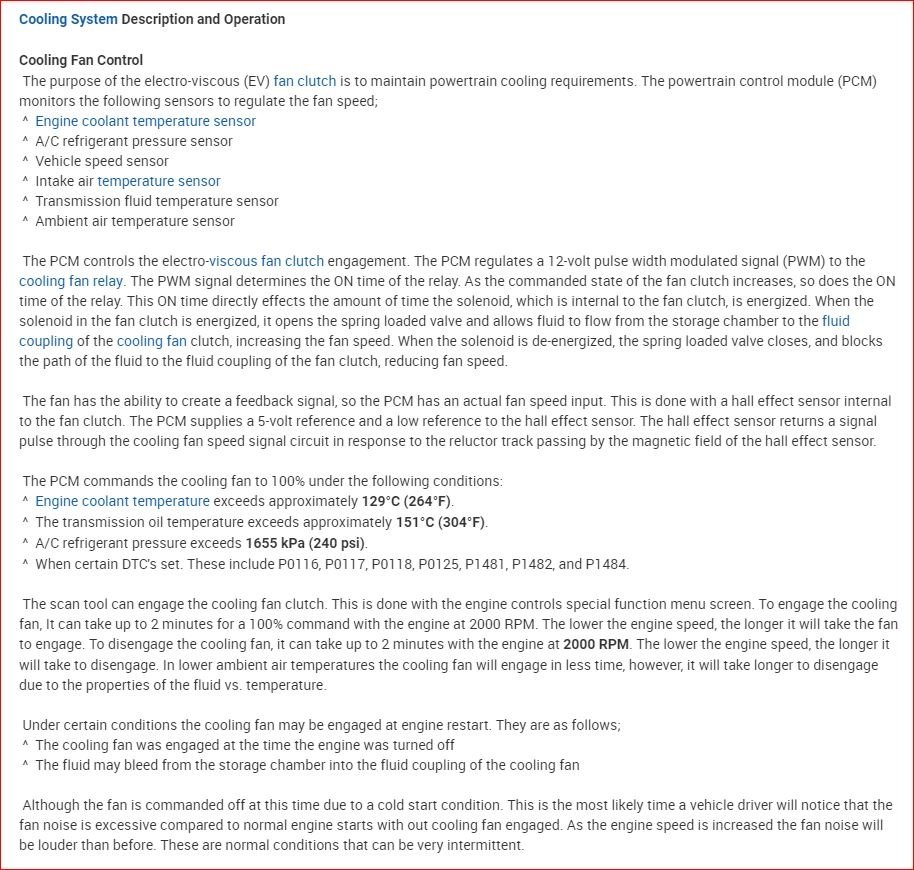 Cooling System Description and Operation

Cooling Fan Control
The purpose of the electro-viscous (EV) fan clutch is to maintain powertrain cooling requirements. The powertrain control module (PCM) monitors the following sensors to regulate the fan speed;
^ Engine coolant temperature sensor
^ A/C refrigerant pressure sensor
^ Vehicle speed sensor
^ Intake air temperature sensor
^ Transmission fluid temperature sensor
^ Ambient air temperature sensor

The PCM controls the electro-viscous fan clutch engagement. The PCM regulates a 12-volt pulse width modulated signal (PWM) to the cooling fan relay. The PWM signal determines the ON time of the relay. As the commanded state of the fan clutch increases, so does the ON time of the relay. This ON time directly effects the amount of time the solenoid, which is internal to the fan clutch, is energized. When the solenoid in the fan clutch is energized, it opens the spring loaded valve and allows fluid to flow from the storage chamber to the fluid coupling of the cooling fan clutch, increasing the fan speed. When the solenoid is de-energized, the spring loaded valve closes, and blocks the path of the fluid to the fluid coupling of the fan clutch, reducing fan speed.

The fan has the ability to create a feedback signal, so the PCM has an actual fan speed input. This is done with a hall effect sensor internal to the fan clutch. The PCM supplies a 5-volt reference and a low reference to the hall effect sensor. The hall effect sensor returns a signal pulse through the cooling fan speed signal circuit in response to the reluctor track passing by the magnetic field of the hall effect sensor.

The PCM commands the cooling fan to 100% under the following conditions:
^ Engine coolant temperature exceeds approximately 129°C (264°F).
^ The transmission oil temperature exceeds approximately 151°C (304°F).
^ A/C refrigerant pressure exceeds 1655 kPa (240 psi).
^ When certain DTC's set. These include P0116, P0117, P0118, P0125, P1481, P1482, and P1484.

The scan tool can engage the cooling fan clutch. This is done with the engine controls special function menu screen. To engage the cooling fan, It can take up to 2 minutes for a 100% command with the engine at 2000 RPM. The lower the engine speed, the longer it will take the fan to engage. To disengage the cooling fan, it can take up to 2 minutes with the engine at 2000 RPM. The lower the engine speed, the longer it will take to disengage. In lower ambient air temperatures the cooling fan will engage in less time, however, it will take longer to disengage due to the properties of the fluid vs. temperature.

Under certain conditions the cooling fan may be engaged at engine restart. They are as follows;
^ The cooling fan was engaged at the time the engine was turned off
^ The fluid may bleed from the storage chamber into the fluid coupling of the cooling fan

Although the fan is commanded off at this time due to a cold start condition. This is the most likely time a vehicle driver will notice that the fan noise is excessive compared to normal engine starts with out cooling fan engaged. As the engine speed is increased the fan noise will be louder than before. These are normal conditions that can be very intermittent.